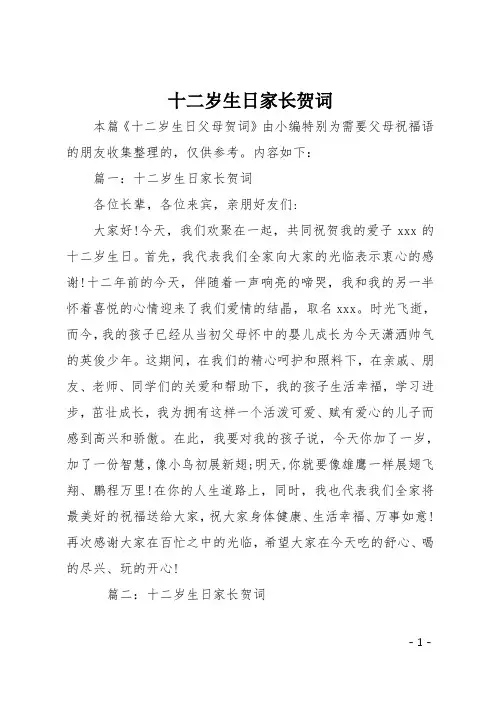 十二岁生日家长贺词

本篇《十二岁生日父母贺词》由小编特别为需要父母祝福语的朋友收集整理的，仅供参考。内容如下：

篇一：十二岁生日家长贺词

各位长辈，各位来宾，亲朋好友们：

大家好!今天，我们欢聚在一起，共同祝贺我的爱子 xxx 的十二岁生日。首先，我代表我们全家向大家的光临表示衷心的感谢!十二年前的今天，伴随着一声响亮的啼哭，我和我的另一半怀着喜悦的心情迎来了我们爱情的结晶，取名 xxx。时光飞逝，而今，我的孩子已经从当初父母怀中的婴儿成长为今天潇洒帅气的英俊少年。这期间，在我们的精心呵护和照料下，在亲戚、朋友、老师、同学们的关爱和帮助下，我的孩子生活幸福，学习进步，茁壮成长，我为拥有这样一个活泼可爱、赋有爱心的儿子而感到高兴和骄傲。在此，我要对我的孩子说，今天你加了一岁，加了一份智慧，像小鸟初展新翅;明天,你就要像雄鹰一样展翅飞翔、鹏程万里!在你的人生道路上，同时，我也代表我们全家将最美好的祝福送给大家，祝大家身体健康、生活幸福、万事如意!再次感谢大家在百忙之中的光临，希望大家在今天吃的舒心、喝的尽兴、玩的开心!

篇二：十二岁生日家长贺词

- 1 -